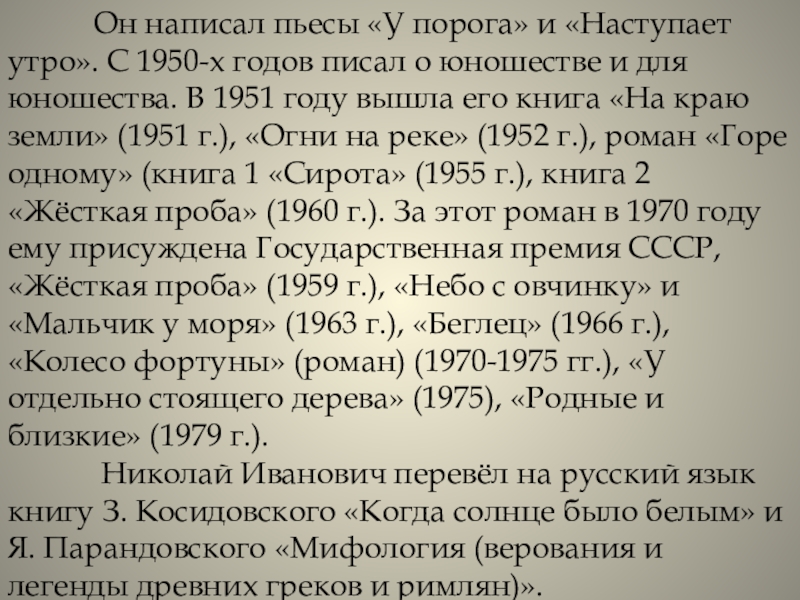 Он написал пьесы «У порога» и «Наступает утро». С 1950-х годов писал о юношестве и для юношества. В 1951 году вышла его книга «На краю земли» (1951 г.), «Огни на реке» (1952 г.), роман «Горе одному» (книга 1 «Сирота» (1955 г.), книга 2 «Жёсткая проба» (1960 г.). За этот роман в 1970 году ему присуждена Государственная премия СССР, «Жёсткая проба» (1959 г.), «Небо с овчинку» и «Мальчик у моря» (1963 г.), «Беглец» (1966 г.), «Колесо фортуны» (роман) (1970-1975 гг.), «У отдельно стоящего дерева» (1975), «Родные и близкие» (1979 г.).

Николай Иванович перевёл на русский язык книгу З. Косидовского «Когда солнце было белым» и Я. Парандовского «Мифология (верования и легенды древних греков и римлян)».